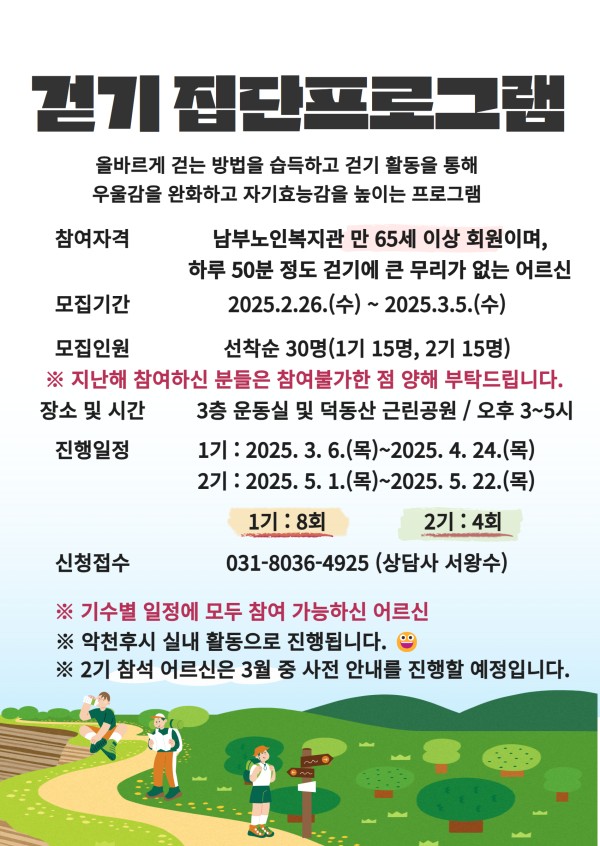 걷기 집단프로그램

올바르게 걷는 방법을 습득하고 걷기 활동을 통해
우울감을 완화하고 자기효능감을 높이는 프로그램

참여자격 남부노인복지관 만 65세 이상 회원이며,
하루 50분 정도 걷기에 큰 무리가 없는 어르신

모집기간 2025.2.26.(수) ~ 2025.3.5.(수)

모집인원 선착순 30명(1기 15명, 2기 15명)

※ 지난해 참여하신 분들은 참여불가한 점 양해 부탁드립니다.

장소 및 시간 3층 운동실 및 덕동산 근린공원 / 오후 3~5시

진행일정 1기 : 2025. 3. 6.(목)~2025. 4. 24.(목)
2기 : 2025. 5. 1.(목)~2025. 5. 22.(목)

1기 : 8회 2기 : 4회

신청접수 031-8036-4925 (상담사 서왕수)

※ 기수별 일정에 모두 참여 가능하신 어르신
※ 악천후시 실내 활동으로 진행됩니다.
※ 2기 참석 어르신은 3월 중 사전 안내를 진행할 예정입니다.